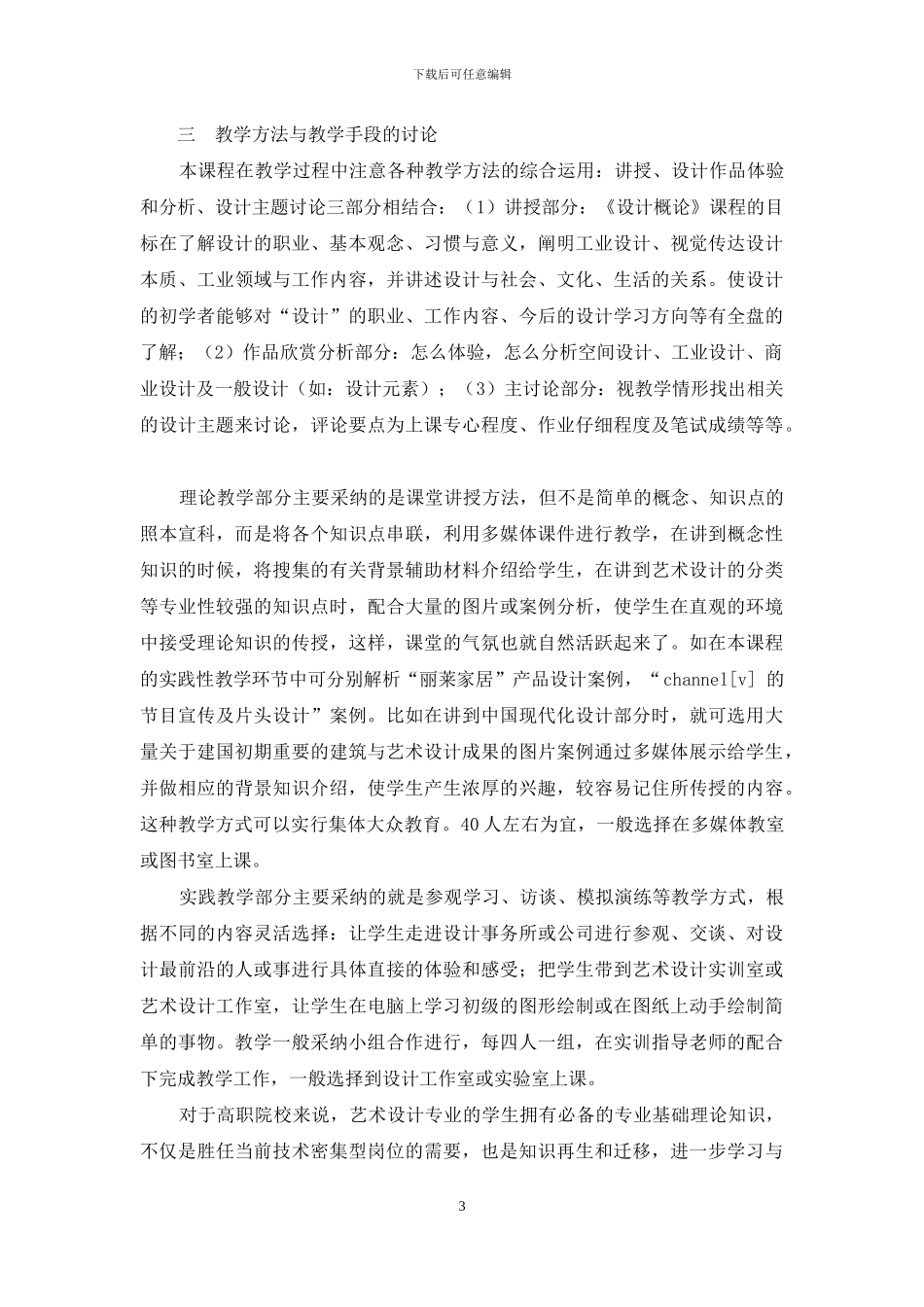 下载后可任意编辑

三 教学方法与教学手段的讨论

本课程在教学过程中注意各种教学方法的综合运用：讲授、设计作品体验和分析、设计主题讨论三部分相结合：（1）讲授部分：《设计概论》课程的目标在了解设计的职业、基本观念、习惯与意义，阐明工业设计、视觉传达设计本质、工业领域与工作内容，并讲述设计与社会、文化、生活的关系。使设计的初学者能够对“设计”的职业、工作内容、今后的设计学习方向等有全盘的了解；（2）作品欣赏分析部分：怎么体验，怎么分析空间设计、工业设计、商业设计及一般设计（如：设计元素）；（3）主讨论部分：视教学情形找出相关的设计主题来讨论，评论要点为上课专心程度、作业仔细程度及笔试成绩等等。

理论教学部分主要采纳的是课堂讲授方法，但不是简单的概念、知识点的照本宣科，而是将各个知识点串联，利用多媒体课件进行教学，在讲到概念性知识的时候，将搜集的有关背景辅助材料介绍给学生，在讲到艺术设计的分类等专业性较强的知识点时，配合大量的图片或案例分析，使学生在直观的环境中接受理论知识的传授，这样，课堂的气氛也就自然活跃起来了。如在本课程的实践性教学环节中可分别解析“丽莱家居”产品设计案例，“channel[v] 的节目宣传及片头设计”案例。比如在讲到中国现代化设计部分时，就可选用大量关于建国初期重要的建筑与艺术设计成果的图片案例通过多媒体展示给学生，并做相应的背景知识介绍，使学生产生浓厚的兴趣，较容易记住所传授的内容。这种教学方式可以实行集体大众教育。40人左右为宜，一般选择在多媒体教室或图书室上课。

实践教学部分主要采纳的就是参观学习、访谈、模拟演练等教学方式，根据不同的内容灵活选择：让学生走进设计事务所或公司进行参观、交谈、对设计最前沿的人或事进行具体直接的体验和感受；把学生带到艺术设计实训室或艺术设计工作室，让学生在电脑上学习初级的图形绘制或在图纸上动手绘制简单的事物。教学一般采纳小组合作进行，每四人一组，在实训指导老师的配合下完成教学工作，一般选择到设计工作室或实验室上课。

对于高职院校来说，艺术设计专业的学生拥有必备的专业基础理论知识，不仅是胜任当前技术密集型岗位的需要，也是知识再生和迁移，进一步学习与

3